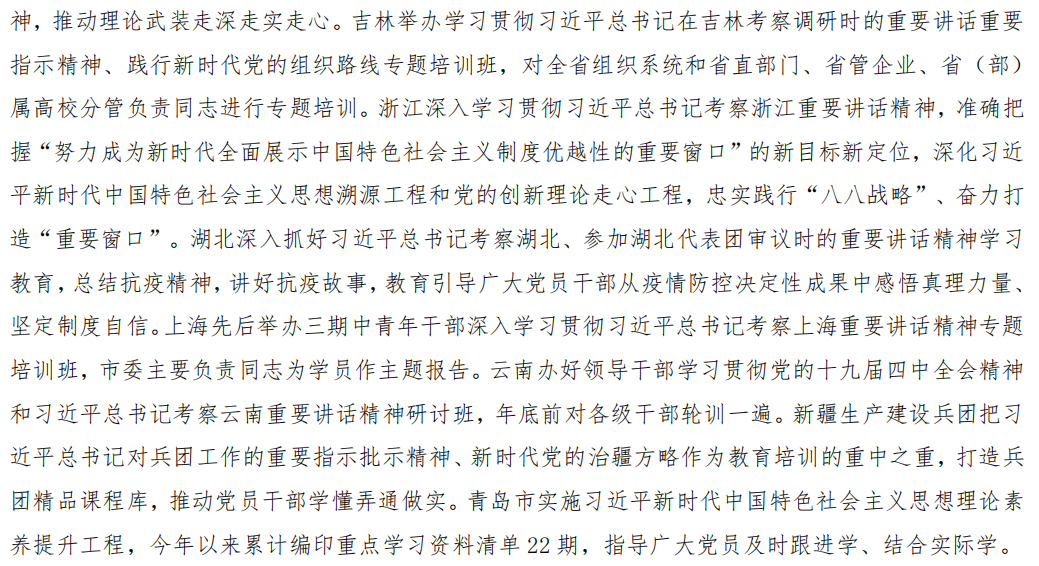 神，推动理论武装走深走实走心。吉林举办学习贯彻习近平总书记在吉林考察调研时的重要讲话重要指示精神、践行新时代党的组织路线专题培训班，对全省组织系统和省直部门、省管企业、省（部）属高校分管负责同志进行专题培训。浙江深入学习贯彻习近平总书记考察浙江重要讲话精神，准确把握“努力成为新时代全面展示中国特色社会主义制度优越性的重要窗口”的新目标新定位，深化习近平新时代中国特色社会主义思想溯源工程和党的创新理论走心工程，忠实践行“八八战略”、奋力打造“重要窗口”。湖北深入抓好习近平总书记考察湖北、参加湖北代表团审议时的重要讲话精神学习教育，总结抗疫精神，讲好抗疫故事，教育引导广大党员干部从疫情防控决定性成果中感悟真理力量、坚定制度自信。上海先后举办三期中青年干部深入学习贯彻习近平总书记考察上海重要讲话精神专题培训班，市委主要负责同志为学员作主题报告。云南办好领导干部学习贯彻党的十九届四中全会精神和习近平总书记考察云南重要讲话精神研讨班，年底前对各级干部轮训一遍。新疆生产建设兵团把习近平总书记对兵团工作的重要指示批示精神、新时代党的治疆方略作为教育培训的重中之重，打造兵团精品课程库，推动党员干部学懂弄通做实。青岛市实施习近平新时代中国特色社会主义思想理论素养提升工程，今年以来累计编印重点学习资料清单 22 期，指导广大党员及时跟进学、结合实际学。